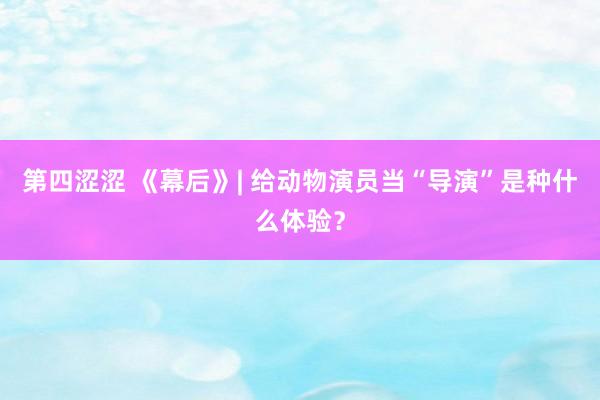 第四涩涩 《幕后》| 给动物演员当“导演”是种什么体验？